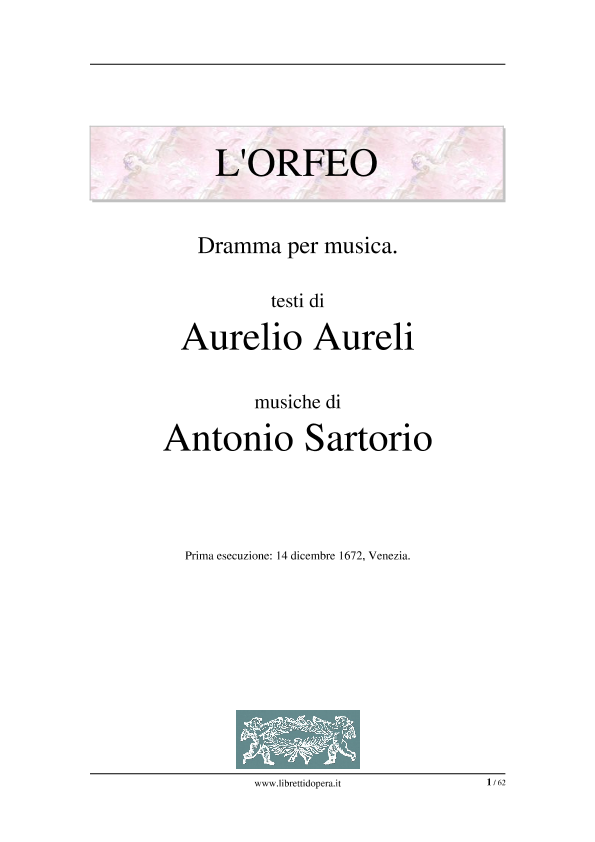 L'ORFEO

Dramma per musica.

testi di

Aurelio Aureli

musiche di

Antonio Sartorio

Prima esecuzione: 14 dicembre 1672, Venezia.

www.librettidopera.it

1 / 62